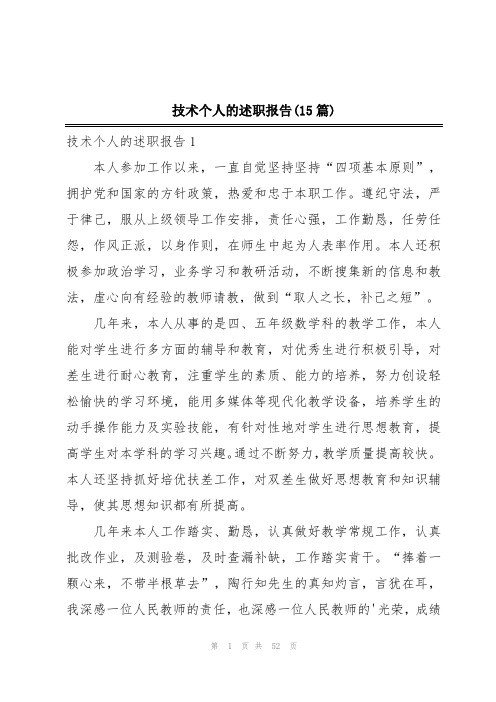 技术个人的述职报告(15篇)

技术个人的述职报告1

本人参加工作以来，一直自觉坚持坚持“四项基本原则”，拥护党和国家的方针政策，热爱和忠于本职工作。遵纪守法，严于律己，服从上级领导工作安排，责任心强，工作勤恳，任劳任怨，作风正派，以身作则，在师生中起为人表率作用。本人还积极参加政治学习，业务学习和教研活动，不断搜集新的信息和教法，虚心向有经验的教师请教，做到“取人之长，补己之短”。

几年来，本人从事的是四、五年级数学科的教学工作，本人能对学生进行多方面的辅导和教育，对优秀生进行积极引导，对差生进行耐心教育，注重学生的素质、能力的培养，努力创设轻松愉快的学习环境，能用多媒体等现代化教学设备，培养学生的动手操作能力及实验技能，有针对性地对学生进行思想教育，提高学生对本学科的学习兴趣。通过不断努力，教学质量提高较快。本人还坚持抓好培优扶差工作，对双差生做好思想教育和知识辅导，使其思想知识都有所提高。

几年来本人工作踏实、勤恳，认真做好教学常规工作，认真批改作业，及测验卷，及时查漏补缺，工作踏实肯干。“捧着一颗心来，不带半根草去”，陶行知先生的真知灼言，言犹在耳，我深感一位人民教师的责任，也深感一位人民教师的'光荣，成绩

第 1 页 共 52 页